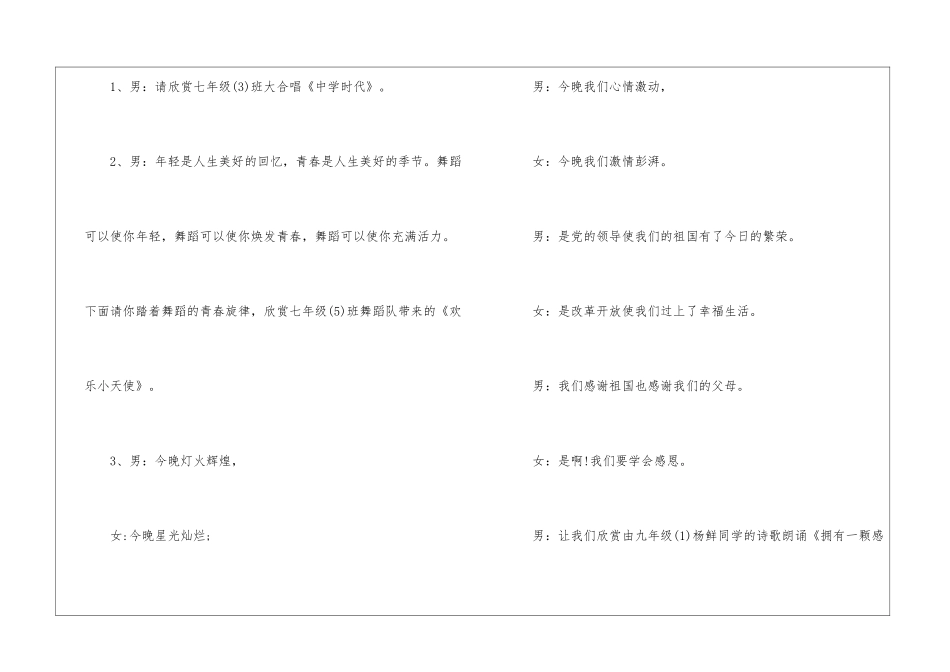 1、男：请欣赏七年级(3)班大合唱《中学时代》。

2、男：年轻是人生美好的回忆，青春是人生美好的季节。舞蹈可以使你年轻，舞蹈可以使你焕发青春，舞蹈可以使你充满活力。下面请你踏着舞蹈的青春旋律，欣赏七年级(5)班舞蹈队带来的《欢乐小天使》。

3、男：今晚灯火辉煌，

女:今晚星光灿烂;

男：今晚我们心情激动，

女：今晚我们激情彭湃。

男：是党的领导使我们的祖国有了今日的繁荣。

女：是改革开放使我们过上了幸福生活。

男：我们感谢祖国也感谢我们的父母。

女：是啊!我们要学会感恩。

男：让我们欣赏由九年级(1)杨鲜同学的诗歌朗诵《拥有一颗感